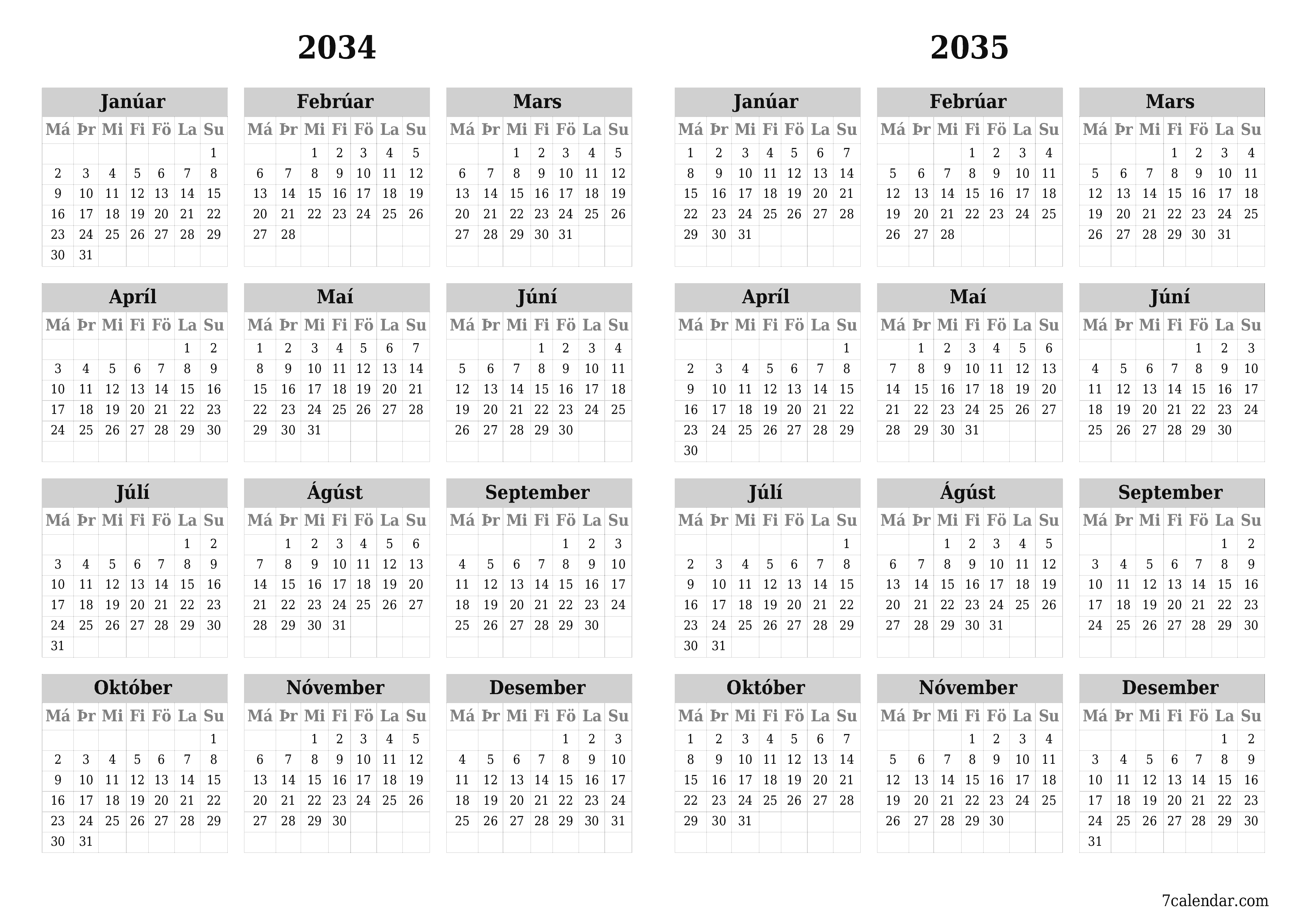 2034

Janúar

| Má | Þr | Mi | Fi | Fö | La | Su |
|---|---|---|---|---|---|---|
| | | | | | | 1 |
| 2 | 3 | 4 | 5 | 6 | 7 | 8 |
| 9 | 10 | 11 | 12 | 13 | 14 | 15 |
| 16 | 17 | 18 | 19 | 20 | 21 | 22 |
| 23 | 24 | 25 | 26 | 27 | 28 | 29 |
| 30 | 31 | | | | | |

Febrúar

| Má | Þr | Mi | Fi | Fö | La | Su |
|---|---|---|---|---|---|---|
| | | 1 | 2 | 3 | 4 | 5 |
| 6 | 7 | 8 | 9 | 10 | 11 | 12 |
| 13 | 14 | 15 | 16 | 17 | 18 | 19 |
| 20 | 21 | 22 | 23 | 24 | 25 | 26 |
| 27 | 28 | | | | | |

Mars

| Má | Þr | Mi | Fi | Fö | La | Su |
|---|---|---|---|---|---|---|
| | | 1 | 2 | 3 | 4 | 5 |
| 6 | 7 | 8 | 9 | 10 | 11 | 12 |
| 13 | 14 | 15 | 16 | 17 | 18 | 19 |
| 20 | 21 | 22 | 23 | 24 | 25 | 26 |
| 27 | 28 | 29 | 30 | 31 | | |

Apríl

| Má | Þr | Mi | Fi | Fö | La | Su |
|---|---|---|---|---|---|---|
| | | | | | 1 | 2 |
| 3 | 4 | 5 | 6 | 7 | 8 | 9 |
| 10 | 11 | 12 | 13 | 14 | 15 | 16 |
| 17 | 18 | 19 | 20 | 21 | 22 | 23 |
| 24 | 25 | 26 | 27 | 28 | 29 | 30 |

Maí

| Má | Þr | Mi | Fi | Fö | La | Su |
|---|---|---|---|---|---|---|
| 1 | 2 | 3 | 4 | 5 | 6 | 7 |
| 8 | 9 | 10 | 11 | 12 | 13 | 14 |
| 15 | 16 | 17 | 18 | 19 | 20 | 21 |
| 22 | 23 | 24 | 25 | 26 | 27 | 28 |
| 29 | 30 | 31 | | | | |

Júní

| Má | Þr | Mi | Fi | Fö | La | Su |
|---|---|---|---|---|---|---|
| | | | 1 | 2 | 3 | 4 |
| 5 | 6 | 7 | 8 | 9 | 10 | 11 |
| 12 | 13 | 14 | 15 | 16 | 17 | 18 |
| 19 | 20 | 21 | 22 | 23 | 24 | 25 |
| 26 | 27 | 28 | 29 | 30 | | |

Júlí

| Má | Þr | Mi | Fi | Fö | La | Su |
|---|---|---|---|---|---|---|
| | | | | | 1 | 2 |
| 3 | 4 | 5 | 6 | 7 | 8 | 9 |
| 10 | 11 | 12 | 13 | 14 | 15 | 16 |
| 17 | 18 | 19 | 20 | 21 | 22 | 23 |
| 24 | 25 | 26 | 27 | 28 | 29 | 30 |
| 31 | | | | | | |

Ágúst

| Má | Þr | Mi | Fi | Fö | La | Su |
|---|---|---|---|---|---|---|
| | 1 | 2 | 3 | 4 | 5 | 6 |
| 7 | 8 | 9 | 10 | 11 | 12 | 13 |
| 14 | 15 | 16 | 17 | 18 | 19 | 20 |
| 21 | 22 | 23 | 24 | 25 | 26 | 27 |
| 28 | 29 | 30 | 31 | | | |

September

| Má | Þr | Mi | Fi | Fö | La | Su |
|---|---|---|---|---|---|---|
| | | | | 1 | 2 | 3 |
| 4 | 5 | 6 | 7 | 8 | 9 | 10 |
| 11 | 12 | 13 | 14 | 15 | 16 | 17 |
| 18 | 19 | 20 | 21 | 22 | 23 | 24 |
| 25 | 26 | 27 | 28 | 29 | 30 | |

Október

| Má | Þr | Mi | Fi | Fö | La | Su |
|---|---|---|---|---|---|---|
| | | | | | | 1 |
| 2 | 3 | 4 | 5 | 6 | 7 | 8 |
| 9 | 10 | 11 | 12 | 13 | 14 | 15 |
| 16 | 17 | 18 | 19 | 20 | 21 | 22 |
| 23 | 24 | 25 | 26 | 27 | 28 | 29 |
| 30 | 31 | | | | | |

Nóvember

| Má | Þr | Mi | Fi | Fö | La | Su |
|---|---|---|---|---|---|---|
| | | 1 | 2 | 3 | 4 | 5 |
| 6 | 7 | 8 | 9 | 10 | 11 | 12 |
| 13 | 14 | 15 | 16 | 17 | 18 | 19 |
| 20 | 21 | 22 | 23 | 24 | 25 | 26 |
| 27 | 28 | 29 | 30 | | | |

Desember

| Má | Þr | Mi | Fi | Fö | La | Su |
|---|---|---|---|---|---|---|
| | | | | 1 | 2 | 3 |
| 4 | 5 | 6 | 7 | 8 | 9 | 10 |
| 11 | 12 | 13 | 14 | 15 | 16 | 17 |
| 18 | 19 | 20 | 21 | 22 | 23 | 24 |
| 25 | 26 | 27 | 28 | 29 | 30 | 31 |

2035

Janúar

| Má | Þr | Mi | Fi | Fö | La | Su |
|---|---|---|---|---|---|---|
| 1 | 2 | 3 | 4 | 5 | 6 | 7 |
| 8 | 9 | 10 | 11 | 12 | 13 | 14 |
| 15 | 16 | 17 | 18 | 19 | 20 | 21 |
| 22 | 23 | 24 | 25 | 26 | 27 | 28 |
| 29 | 30 | 31 | | | | |

Febrúar

| Má | Þr | Mi | Fi | Fö | La | Su |
|---|---|---|---|---|---|---|
| | | | 1 | 2 | 3 | 4 |
| 5 | 6 | 7 | 8 | 9 | 10 | 11 |
| 12 | 13 | 14 | 15 | 16 | 17 | 18 |
| 19 | 20 | 21 | 22 | 23 | 24 | 25 |
| 26 | 27 | 28 | | | | |

Mars

| Má | Þr | Mi | Fi | Fö | La | Su |
|---|---|---|---|---|---|---|
| | | | 1 | 2 | 3 | 4 |
| 5 | 6 | 7 | 8 | 9 | 10 | 11 |
| 12 | 13 | 14 | 15 | 16 | 17 | 18 |
| 19 | 20 | 21 | 22 | 23 | 24 | 25 |
| 26 | 27 | 28 | 29 | 30 | 31 | |

Apríl

| Má | Þr | Mi | Fi | Fö | La | Su |
|---|---|---|---|---|---|---|
| | | | | | | 1 |
| 2 | 3 | 4 | 5 | 6 | 7 | 8 |
| 9 | 10 | 11 | 12 | 13 | 14 | 15 |
| 16 | 17 | 18 | 19 | 20 | 21 | 22 |
| 23 | 24 | 25 | 26 | 27 | 28 | 29 |
| 30 | | | | | | |

Maí

| Má | Þr | Mi | Fi | Fö | La | Su |
|---|---|---|---|---|---|---|
| | 1 | 2 | 3 | 4 | 5 | 6 |
| 7 | 8 | 9 | 10 | 11 | 12 | 13 |
| 14 | 15 | 16 | 17 | 18 | 19 | 20 |
| 21 | 22 | 23 | 24 | 25 | 26 | 27 |
| 28 | 29 | 30 | 31 | | | |

Júní

| Má | Þr | Mi | Fi | Fö | La | Su |
|---|---|---|---|---|---|---|
| | | | | 1 | 2 | 3 |
| 4 | 5 | 6 | 7 | 8 | 9 | 10 |
| 11 | 12 | 13 | 14 | 15 | 16 | 17 |
| 18 | 19 | 20 | 21 | 22 | 23 | 24 |
| 25 | 26 | 27 | 28 | 29 | 30 | |

Júlí

| Má | Þr | Mi | Fi | Fö | La | Su |
|---|---|---|---|---|---|---|
| | | | | | | 1 |
| 2 | 3 | 4 | 5 | 6 | 7 | 8 |
| 9 | 10 | 11 | 12 | 13 | 14 | 15 |
| 16 | 17 | 18 | 19 | 20 | 21 | 22 |
| 23 | 24 | 25 | 26 | 27 | 28 | 29 |
| 30 | 31 | | | | | |

Ágúst

| Má | Þr | Mi | Fi | Fö | La | Su |
|---|---|---|---|---|---|---|
| | | 1 | 2 | 3 | 4 | 5 |
| 6 | 7 | 8 | 9 | 10 | 11 | 12 |
| 13 | 14 | 15 | 16 | 17 | 18 | 19 |
| 20 | 21 | 22 | 23 | 24 | 25 | 26 |
| 27 | 28 | 29 | 30 | 31 | | |

September

| Má | Þr | Mi | Fi | Fö | La | Su |
|---|---|---|---|---|---|---|
| | | | | | 1 | 2 |
| 3 | 4 | 5 | 6 | 7 | 8 | 9 |
| 10 | 11 | 12 | 13 | 14 | 15 | 16 |
| 17 | 18 | 19 | 20 | 21 | 22 | 23 |
| 24 | 25 | 26 | 27 | 28 | 29 | 30 |

Október

| Má | Þr | Mi | Fi | Fö | La | Su |
|---|---|---|---|---|---|---|
| 1 | 2 | 3 | 4 | 5 | 6 | 7 |
| 8 | 9 | 10 | 11 | 12 | 13 | 14 |
| 15 | 16 | 17 | 18 | 19 | 20 | 21 |
| 22 | 23 | 24 | 25 | 26 | 27 | 28 |
| 29 | 30 | 31 | | | | |

Nóvember

| Má | Þr | Mi | Fi | Fö | La | Su |
|---|---|---|---|---|---|---|
| | | | 1 | 2 | 3 | 4 |
| 5 | 6 | 7 | 8 | 9 | 10 | 11 |
| 12 | 13 | 14 | 15 | 16 | 17 | 18 |
| 19 | 20 | 21 | 22 | 23 | 24 | 25 |
| 26 | 27 | 28 | 29 | 30 | | |

Desember

| Má | Þr | Mi | Fi | Fö | La | Su |
|---|---|---|---|---|---|---|
| | | | | | 1 | 2 |
| 3 | 4 | 5 | 6 | 7 | 8 | 9 |
| 10 | 11 | 12 | 13 | 14 | 15 | 16 |
| 17 | 18 | 19 | 20 | 21 | 22 | 23 |
| 24 | 25 | 26 | 27 | 28 | 29 | 30 |
| 31 | | | | | | |

7calendar.com